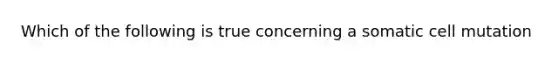 Which of the following is true concerning a somatic cell mutation